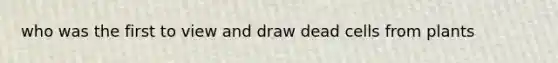 who was the first to view and draw dead cells from plants